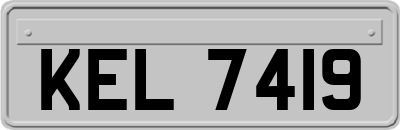 KEL 7419